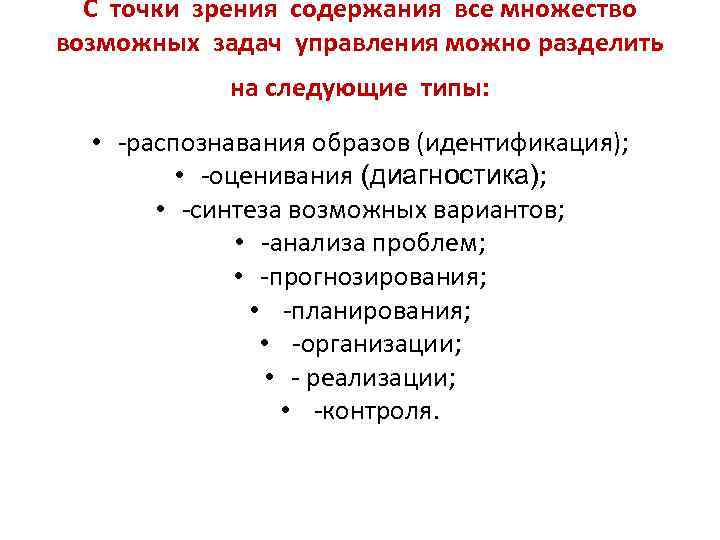 С точки зрения содержания все множество возможных задач управления можно разделить на следующие типы:

• -распознавания образов (идентификация);
• -оценивания (диагностика);
• -синтеза возможных вариантов;
• -анализа проблем;
• -прогнозирования;
• -планирования;
• -организации;
• - реализации;
• -контроля.